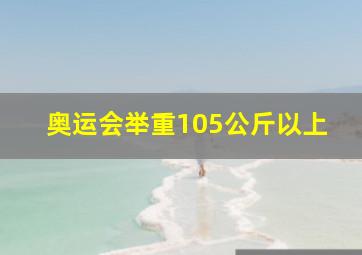 奥运会举重105公斤以上